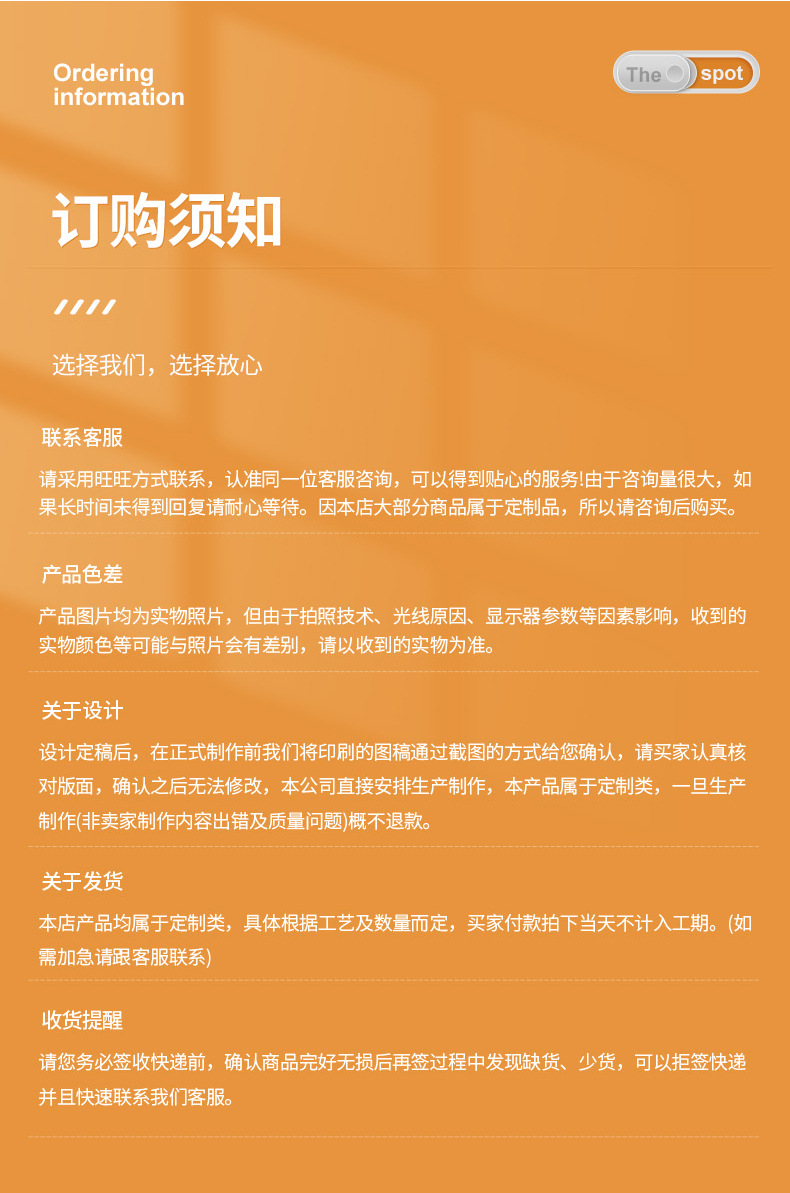 Ordering information

The spot

订购须知

选择我们，选择放心

联系客服

请采用旺旺方式联系，认准同一位客服咨询，可以得到贴心的服务!由于咨询量很大，如果长时间未得到回复请耐心等待。因本店大部分商品属于定制品，所以请咨询后购买。

产品色差

产品图片均为实物照片，但由于拍照技术、光线原因、显示器参数等因素影响，收到的实物颜色等可能与照片会有差别，请以收到的实物为准。

关于设计

设计定稿后，在正式制作前我们将印刷的图稿通过截图的方式给您确认，请买家认真核对版面，确认之后无法修改，本公司直接安排生产制作，本产品属于定制类，一旦生产制作(非卖家制作内容出错及质量问题)概不退款。

关于发货

本店产品均属于定制类，具体根据工艺及数量而定，买家付款拍下当天不计入工期。(如需加急请跟客服联系)

收货提醒

请您务必签收快递前，确认商品完好无损后再签过程中发现缺货、少货，可以拒签快递并且快速联系我们客服。